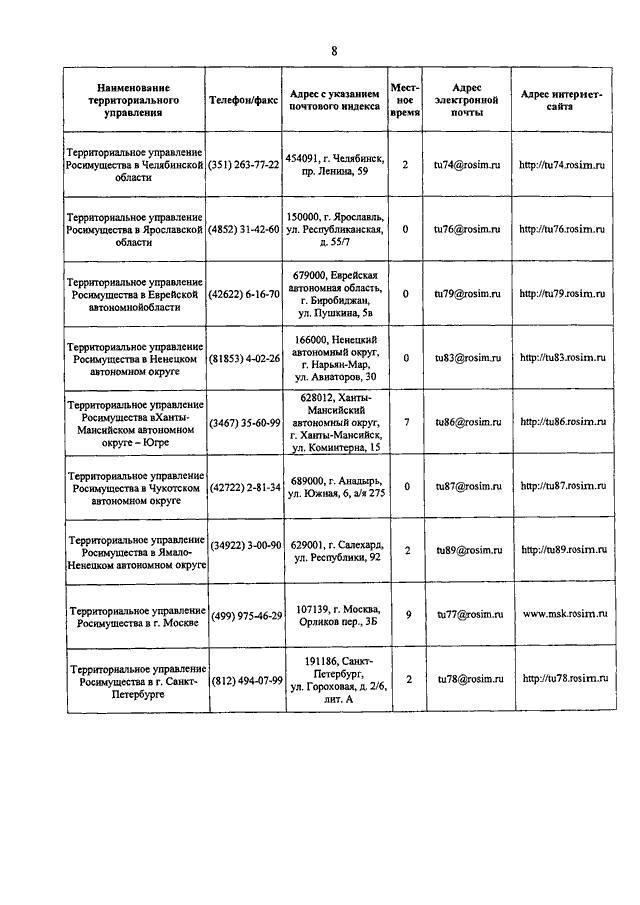 8

| Наименование территориального управления | Телефон/факс | Адрес с указанием почтового индекса | Местное время | Адрес электронной почты | Адрес интернет-сайта |
|---|---|---|---|---|---|
| Территориальное управление Росимущества в Челябинской области | (351) 263-77-22 | 454091, г. Челябинск, пр. Ленина, 59 | 2 | tu74@rosim.ru | http://tu74.rosim.ru |
| Территориальное управление Росимущества в Ярославской области | (4852) 31-42-60 | 150000, г. Ярославль, ул. Республиканская, д. 55/7 | 0 | tu76@rosim.ru | http://tu76.rosim.ru |
| Территориальное управление Росимущества в Еврейской автономнойобласти | (42622) 6-16-70 | 679000, Еврейская автономная область, г. Биробиджан, ул. Пушкина, 5в | 0 | tu79@rosim.ru | http://tu79.rosim.ru |
| Территориальное управление Росимущества в Ненецком автономном округе | (81853) 4-02-26 | 166000, Ненецкий автономный округ, г. Нарьян-Мар, ул. Авиаторов, 30 | 0 | tu83@rosim.ru | http://tu83.rosim.ru |
| Территориальное управление Росимущества вХанты-Мансийском автономном округе – Югре | (3467) 35-60-99 | 628012, Ханты-Мансийский автономный округ, г. Ханты-Мансийск, ул. Коминтерна, 15 | 7 | tu86@rosim.ru | http://tu86.rosim.ru |
| Территориальное управление Росимущества в Чукотском автономном округе | (42722) 2-81-34 | 689000, г. Анадырь, ул. Южная, 6, а/я 275 | 0 | tu87@rosim.ru | http://tu87.rosim.ru |
| Территориальное управление Росимущества в Ямало-Ненецком автономном округе | (34922) 3-00-90 | 629001, г. Салехард, ул. Республики, 92 | 2 | tu89@rosim.ru | http://tu89.rosim.ru |
| Территориальное управление Росимущества в г. Москве | (499) 975-46-29 | 107139, г. Москва, Орликов пер., 3Б | 9 | tu77@rosim.ru | www.msk.rosim.ru |
| Территориальное управление Росимущества в г. Санкт-Петербурге | (812) 494-07-99 | 191186, Санкт-Петербург, ул. Гороховая, д. 2/6, лит. А | 2 | tu78@rosim.ru | http://tu78.rosim.ru |